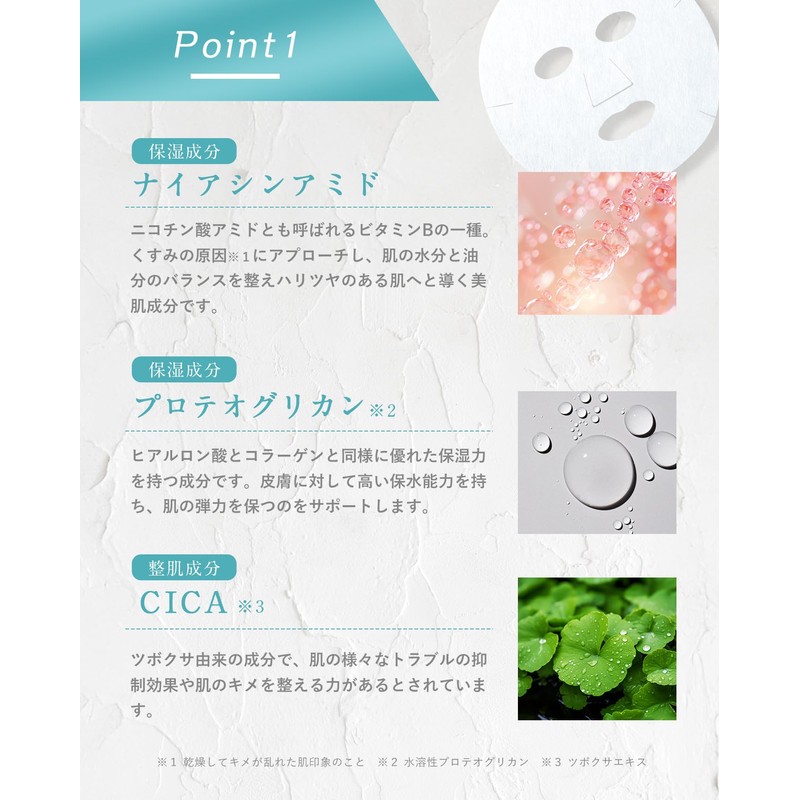 Point1

保湿成分

ナイアシンアミド

ニコチン酸アミドとも呼ばれるビタミンBの一種。くすみの原因※1にアプローチし、肌の水分と油分のバランスを整えハリツヤのある肌へと導く美肌成分です。

保湿成分

プロテオグリカン※2

ヒアルロン酸とコラーゲンと同様に優れた保湿力を持つ成分です。皮膚に対して高い保水能力を持ち、肌の弾力を保つのをサポートします。

整肌成分

CICA※3

ツボクサ由来の成分で、肌の様々なトラブルの抑制効果や肌のキメを整える力があるとされています。

※1 乾燥してキメが乱れた肌印象のこと ※2 水溶性プロテオグリカン ※3 ツボクサエキス